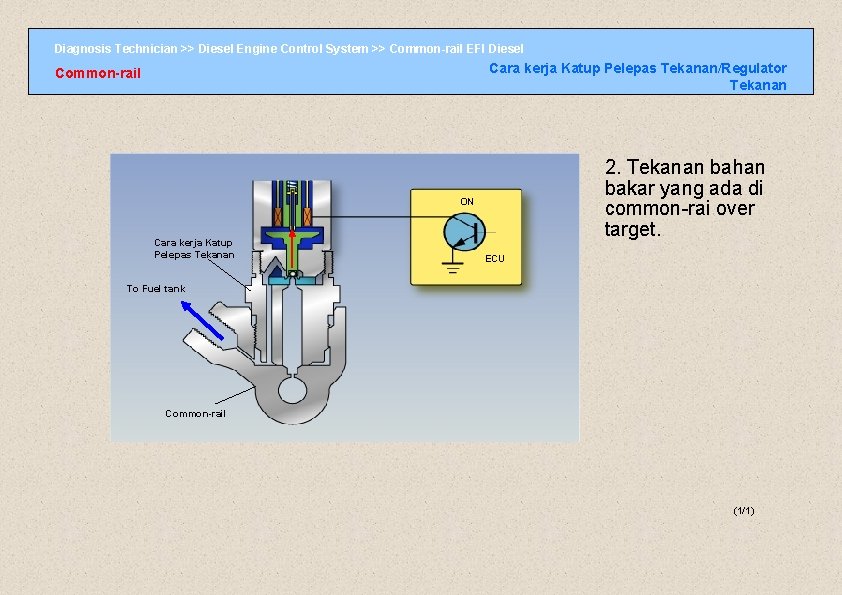 Diagnosis Technician >> Diesel Engine Control System >> Common-rail EFI Diesel

Common-rail

Cara kerja Katup Pelepas Tekanan/Regulator Tekanan

Cara kerja Katup Pelepas Tekanan

To Fuel tank

Common-rail

ON

ECU

2. Tekanan bahan bakar yang ada di common-rai over target.

(1/1)